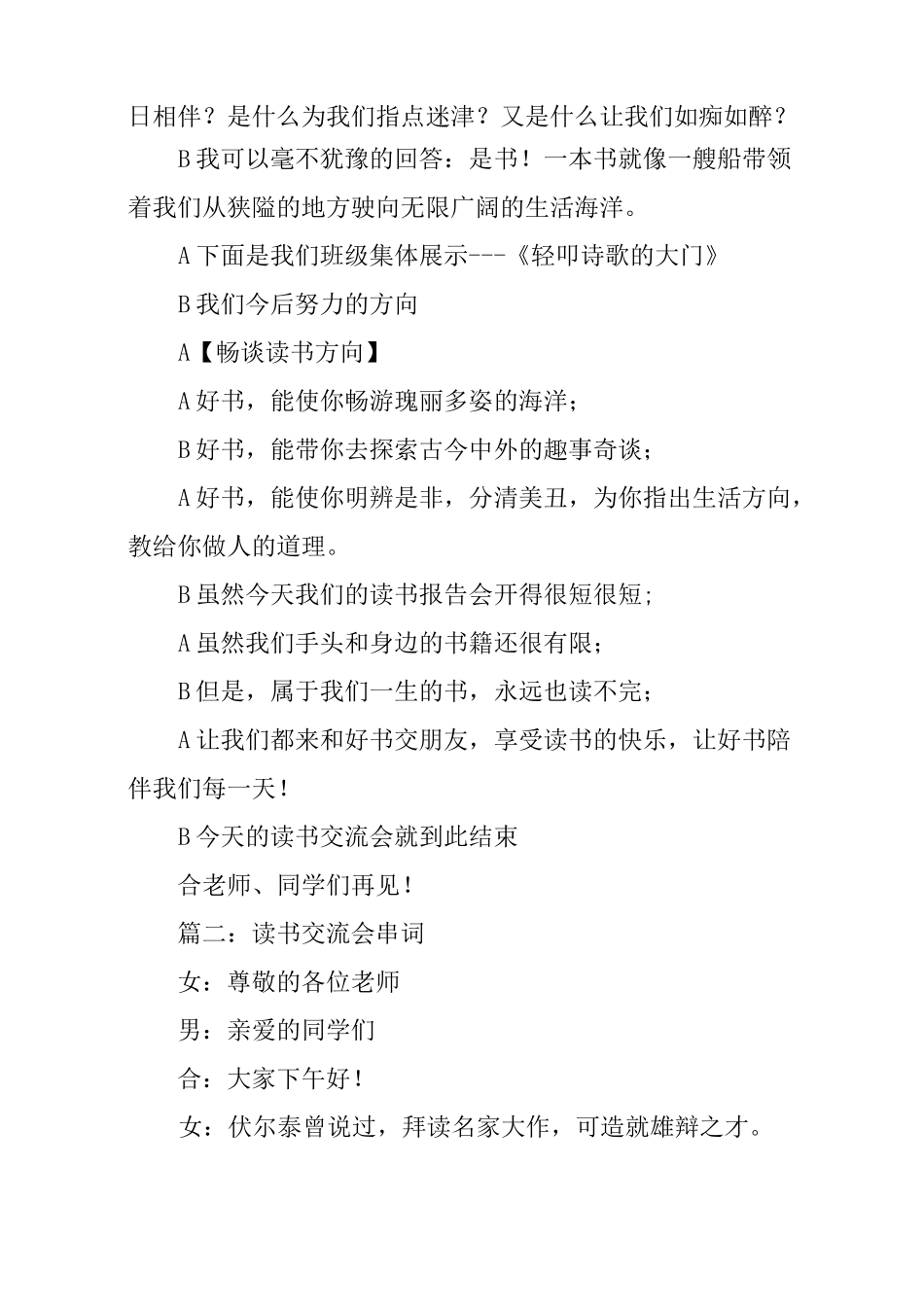 日相伴？是什么为我们指点迷津？又是什么让我们如痴如醉？

B 我可以毫不犹豫的回答：是书！一本书就像一艘船带领着我们从狭隘的地方驶向无限广阔的生活海洋。

A 下面是我们班级集体展示---《轻叩诗歌的大门》

B 我们今后努力的方向

A【畅谈读书方向】

A 好书，能使你畅游瑰丽多姿的海洋；

B 好书，能带你去探索古今中外的趣事奇谈；

A 好书，能使你明辨是非，分清美丑，为你指出生活方向，教给你做人的道理。

B 虽然今天我们的读书报告会开得很短很短；

A 虽然我们手头和身边的书籍还很有限；

B 但是，属于我们一生的书，永远也读不完；

A 让我们都来和好书交朋友，享受读书的快乐，让好书陪伴我们每一天！

B 今天的读书交流会就到此结束

合老师、同学们再见！

篇二：读书交流会串词

女：尊敬的各位老师

男：亲爱的同学们

合：大家下午好！

女：伏尔泰曾说过，拜读名家大作，可造就雄辩之才。